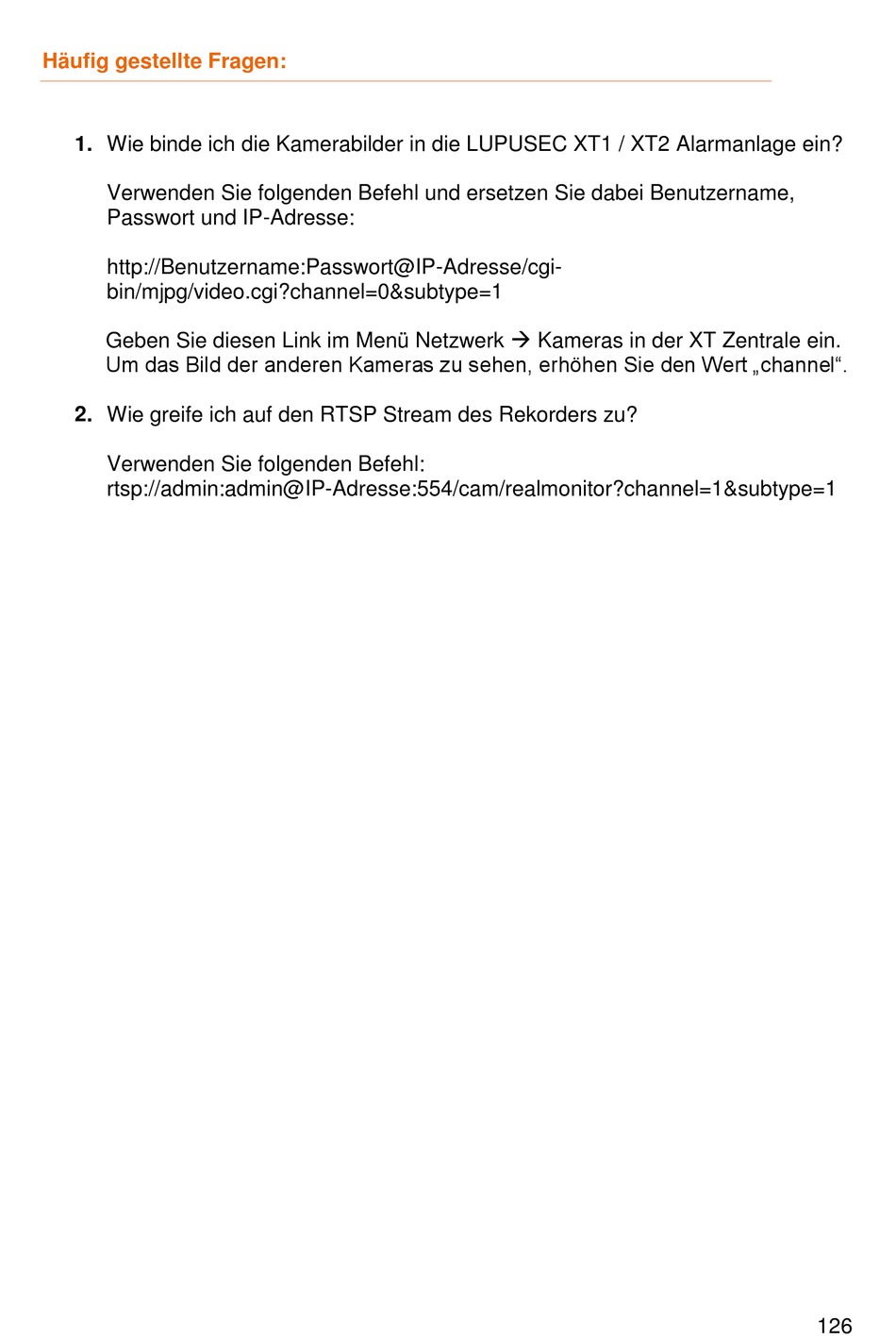 Häufig gestellte Fragen:

1. Wie binde ich die Kamerabilder in die LUPUSEC XT1 / XT2 Alarmanlage ein?

Verwenden Sie folgenden Befehl und ersetzen Sie dabei Benutzername, Passwort und IP-Adresse:

http://Benutzername:Passwort@IP-Adresse/cgi-bin/mjpg/video.cgi?channel=0&subtype=1

Geben Sie diesen Link im Menü Netzwerk → Kameras in der XT Zentrale ein. Um das Bild der anderen Kameras zu sehen, erhöhen Sie den Wert „channel“.

2. Wie greife ich auf den RTSP Stream des Rekorders zu?

Verwenden Sie folgenden Befehl:
rtsp://admin:admin@IP-Adresse:554/cam/realmonitor?channel=1&subtype=1

126